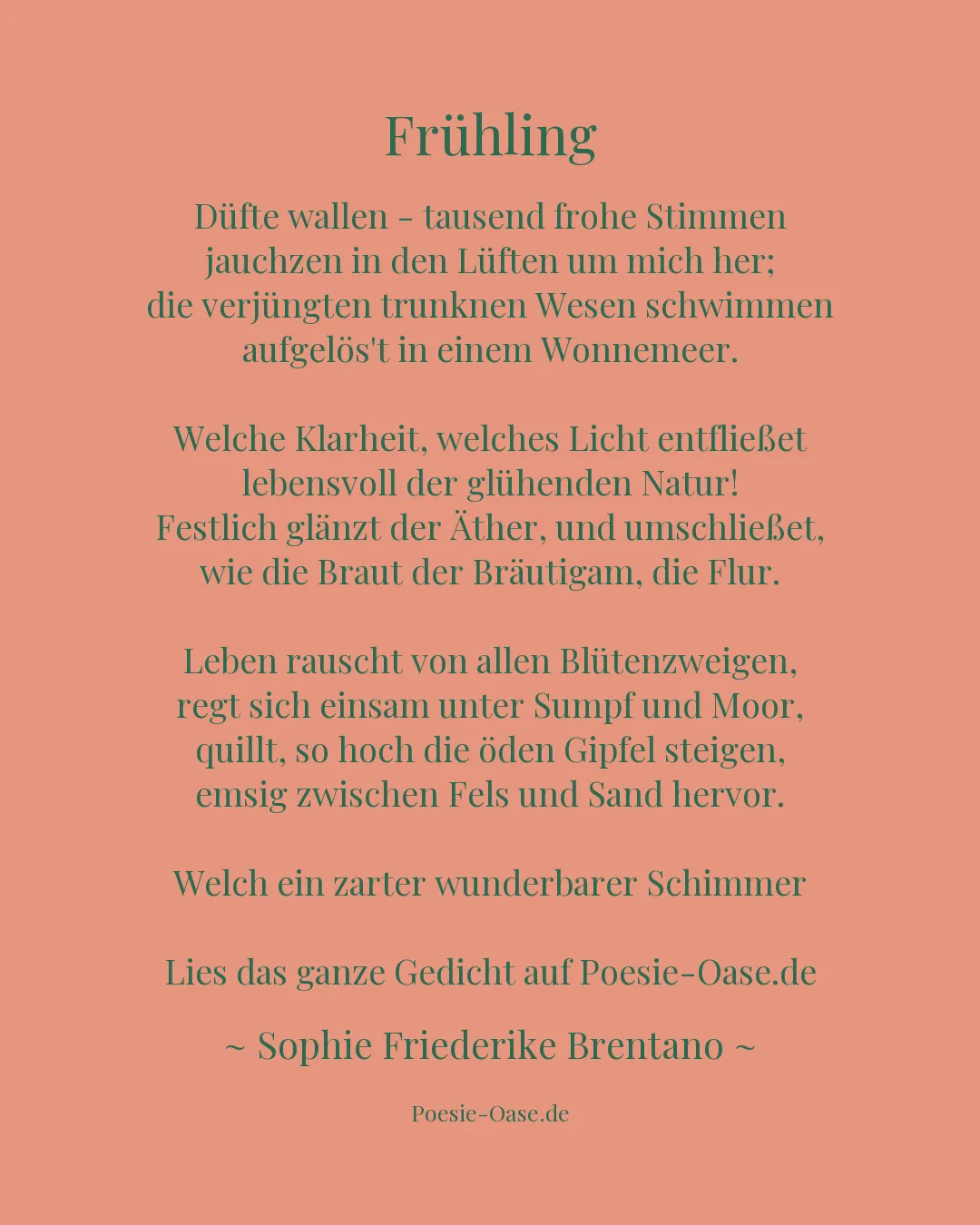 Frühling

Düfte wallen - tausend frohe Stimmen
jauchzen in den Lüften um mich her;
die verjüngten trunknen Wesen schwimmen
aufgelös't in einem Wonnemeer.

Welche Klarheit, welches Licht entfließet
lebensvoll der glühenden Natur!
Festlich glänzt der Äther, und umschließet,
wie die Braut der Bräutigam, die Flur.

Leben rauscht von allen Blütenzweigen,
regt sich einsam unter Sumpf und Moor,
quillt, so hoch die öden Gipfel steigen,
emsig zwischen Fels und Sand hervor.

Welch ein zarter wunderbarer Schimmer

Lies das ganze Gedicht auf Poesie-Oase.de

~ Sophie Friederike Brentano ~

Poesie-Oase.de